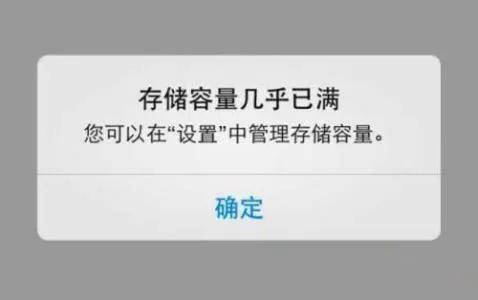 存储容量几乎已满
您可以在“设置”中管理存储容量。

确定